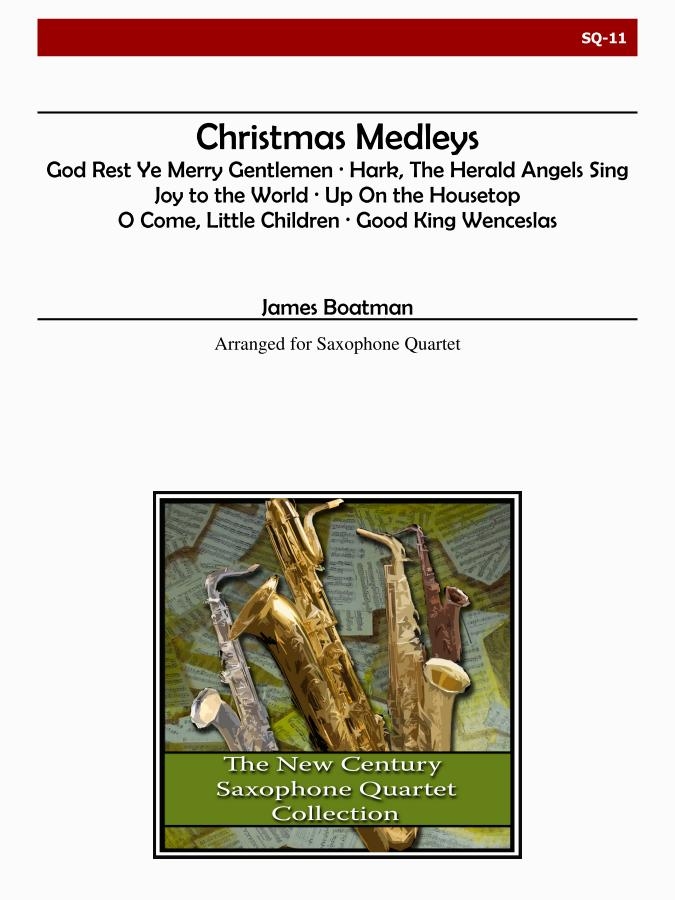 SQ-11

Christmas Medleys

God Rest Ye Merry Gentlemen · Hark, The Herald Angels Sing
Joy to the World · Up On the Housetop
O Come, Little Children · Good King Wenceslas

James Boatman

Arranged for Saxophone Quartet

The New Century
Saxophone Quartet
Collection